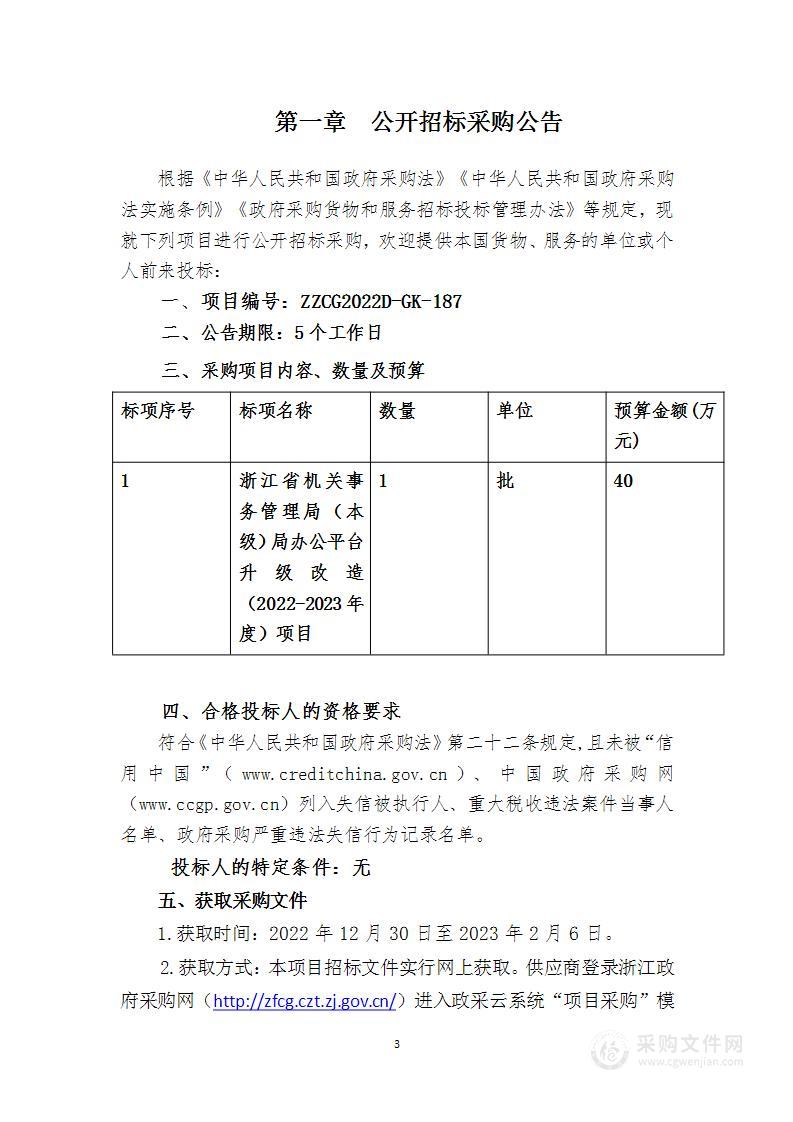 第一章　公开招标采购公告

根据《中华人民共和国政府采购法》《中华人民共和国政府采购法实施条例》《政府采购货物和服务招标投标管理办法》等规定，现就下列项目进行公开招标采购，欢迎提供本国货物、服务的单位或个人前来投标：

一、项目编号：ZZCG2022D-GK-187

二、公告期限：5个工作日

三、采购项目内容、数量及预算

| 标项序号 | 标项名称 | 数量 | 单位 | 预算金额(万元) |
|---|---|---|---|---|
| 1 | 浙江省机关事务管理局（本级）局办公平台升级改造（2022-2023年度）项目 | 1 | 批 | 40 |

四、合格投标人的资格要求

符合《中华人民共和国政府采购法》第二十二条规定,且未被“信用中国”（www.creditchina.gov.cn）、中国政府采购网（www.ccgp.gov.cn）列入失信被执行人、重大税收违法案件当事人名单、政府采购严重违法失信行为记录名单。

投标人的特定条件：无

五、获取采购文件

1.获取时间：2022年12月30日至2023年2月6日。

2.获取方式：本项目招标文件实行网上获取。供应商登录浙江政府采购网（http://zfcg.czt.zj.gov.cn/）进入政采云系统“项目采购”模

3

采购文件网
www.cgwenjian.com